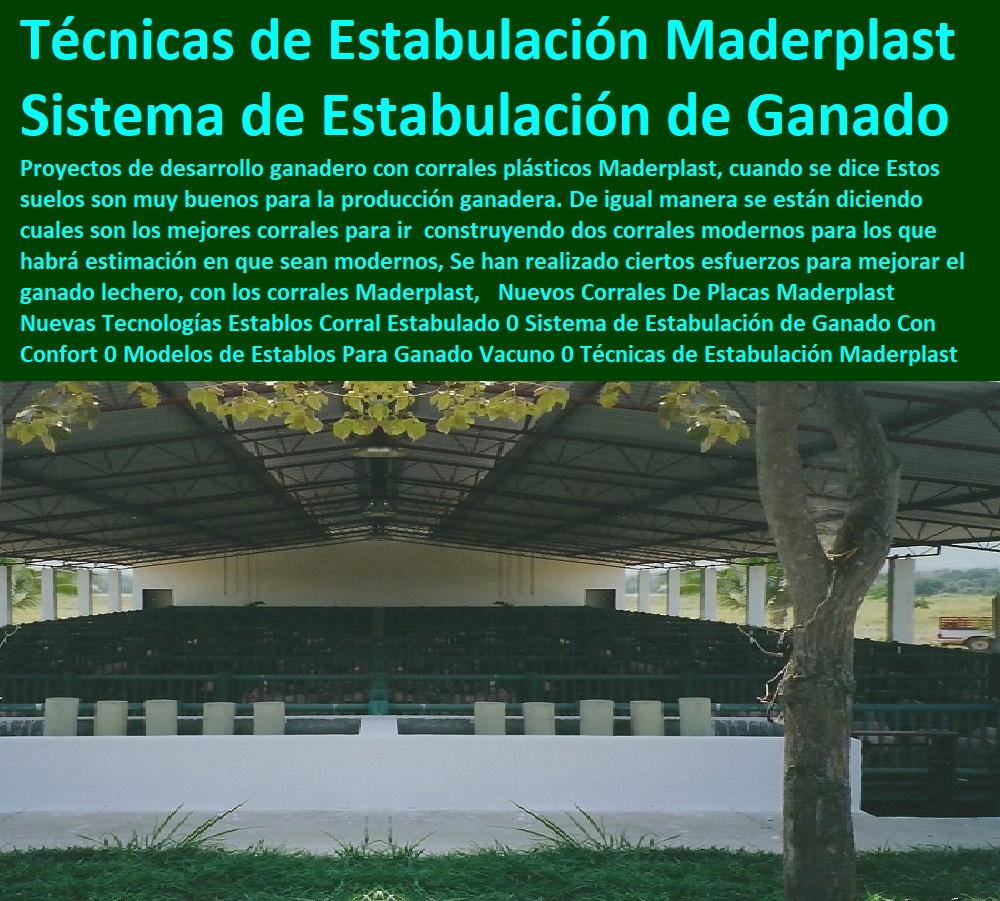 Técnicas de Estabulación Maderplast
Sistema de Estabulación de Ganado

Proyectos de desarrollo ganadero con corrales plásticos Maderplast, cuando se dice Estos suelos son muy buenos para la producción ganadera. De igual manera se están diciendo cuales son los mejores corrales para ir construyendo dos corrales modernos para los que habrá estimación en que sean modernos, Se han realizado ciertos esfuerzos para mejorar el ganado lechero, con los corrales Maderplast, Nuevos Corrales De Placas Maderplast Nuevas Tecnologías Establos Corral Estabulado 0 Sistema de Estabulación de Ganado Con Confort 0 Modelos de Establos Para Ganado Vacuno 0 Técnicas de Estabulación Maderplast